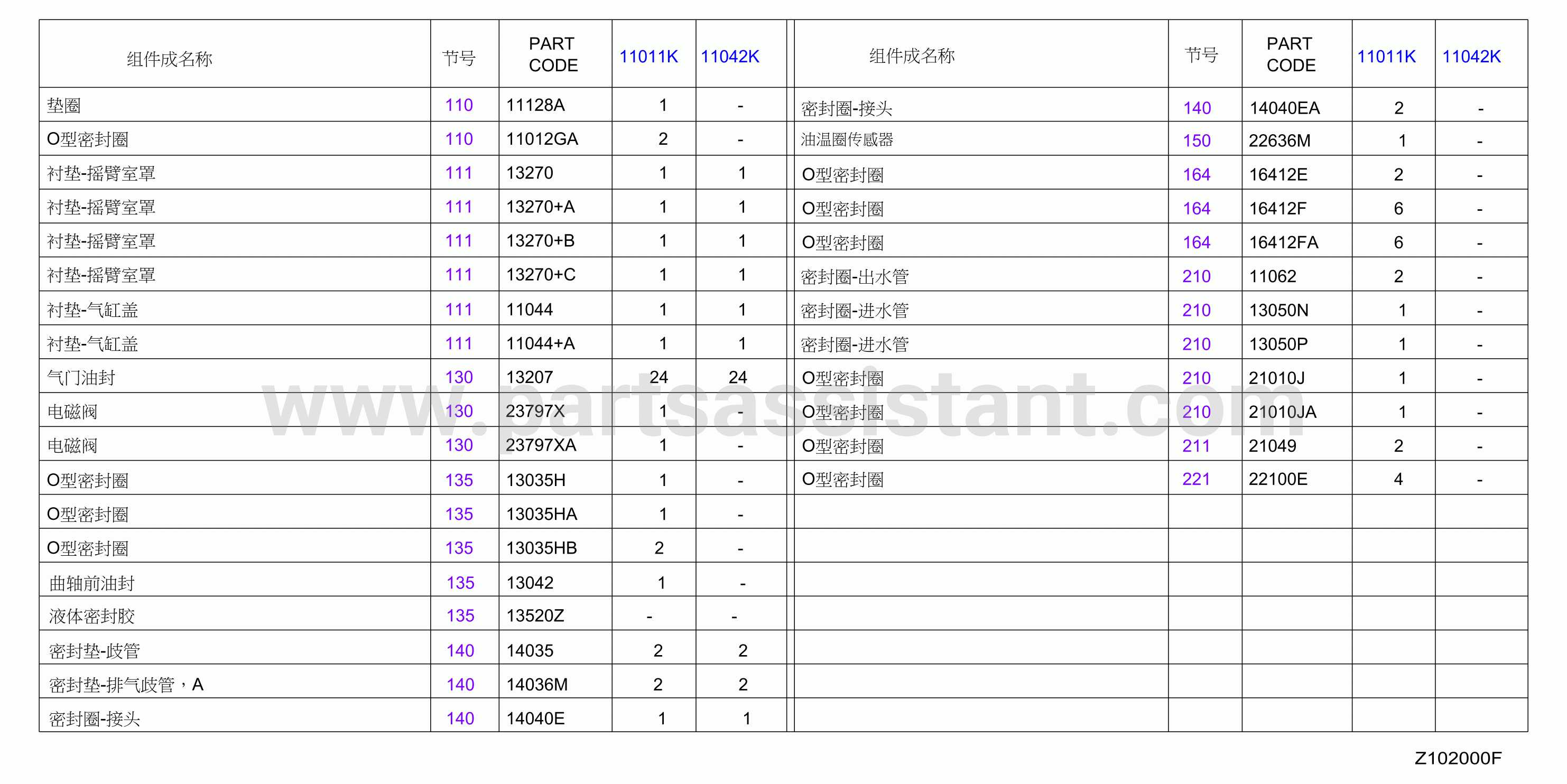 | 组件成名称 | 节号 | PART CODE | 11011K | 11042K |
|---|---|---|---|---|
| 垫圈 | 110 | 11128A | 1 | - |
| O型密封圈 | 110 | 11012GA | 2 | - |
| 衬垫-摇臂室罩 | 111 | 13270 | 1 | 1 |
| 衬垫-摇臂室罩 | 111 | 13270+A | 1 | 1 |
| 衬垫-摇臂室罩 | 111 | 13270+B | 1 | 1 |
| 衬垫-摇臂室罩 | 111 | 13270+C | 1 | 1 |
| 衬垫-气缸盖 | 111 | 11044 | 1 | 1 |
| 衬垫-气缸盖 | 111 | 11044+A | 1 | 1 |
| 气门油封 | 130 | 13207 | 24 | 24 |
| 电磁阀 | 130 | 23797X | 1 | - |
| 电磁阀 | 130 | 23797XA | 1 | - |
| O型密封圈 | 135 | 13035H | 1 | - |
| O型密封圈 | 135 | 13035HA | 1 | - |
| O型密封圈 | 135 | 13035HB | 2 | - |
| 曲轴前油封 | 135 | 13042 | 1 | - |
| 液体密封胶 | 135 | 13520Z | - | - |
| 密封垫-歧管 | 140 | 14035 | 2 | 2 |
| 密封垫-排气歧管，A | 140 | 14036M | 2 | 2 |
| 密封圈-接头 | 140 | 14040E | 1 | 1 |

| 组件成名称 | 节号 | PART CODE | 11011K | 11042K |
|---|---|---|---|---|
| 密封圈-接头 | 140 | 14040EA | 2 | - |
| 油温圈传感器 | 150 | 22636M | 1 | - |
| O型密封圈 | 164 | 16412E | 2 | - |
| O型密封圈 | 164 | 16412F | 6 | - |
| O型密封圈 | 164 | 16412FA | 6 | - |
| 密封圈-出水管 | 210 | 11062 | 2 | - |
| 密封圈-进水管 | 210 | 13050N | 1 | - |
| 密封圈-进水管 | 210 | 13050P | 1 | - |
| O型密封圈 | 210 | 21010J | 1 | - |
| O型密封圈 | 210 | 21010JA | 1 | - |
| O型密封圈 | 211 | 21049 | 2 | - |
| O型密封圈 | 221 | 22100E | 4 | - |

www.partsassistant.com

Z102000F